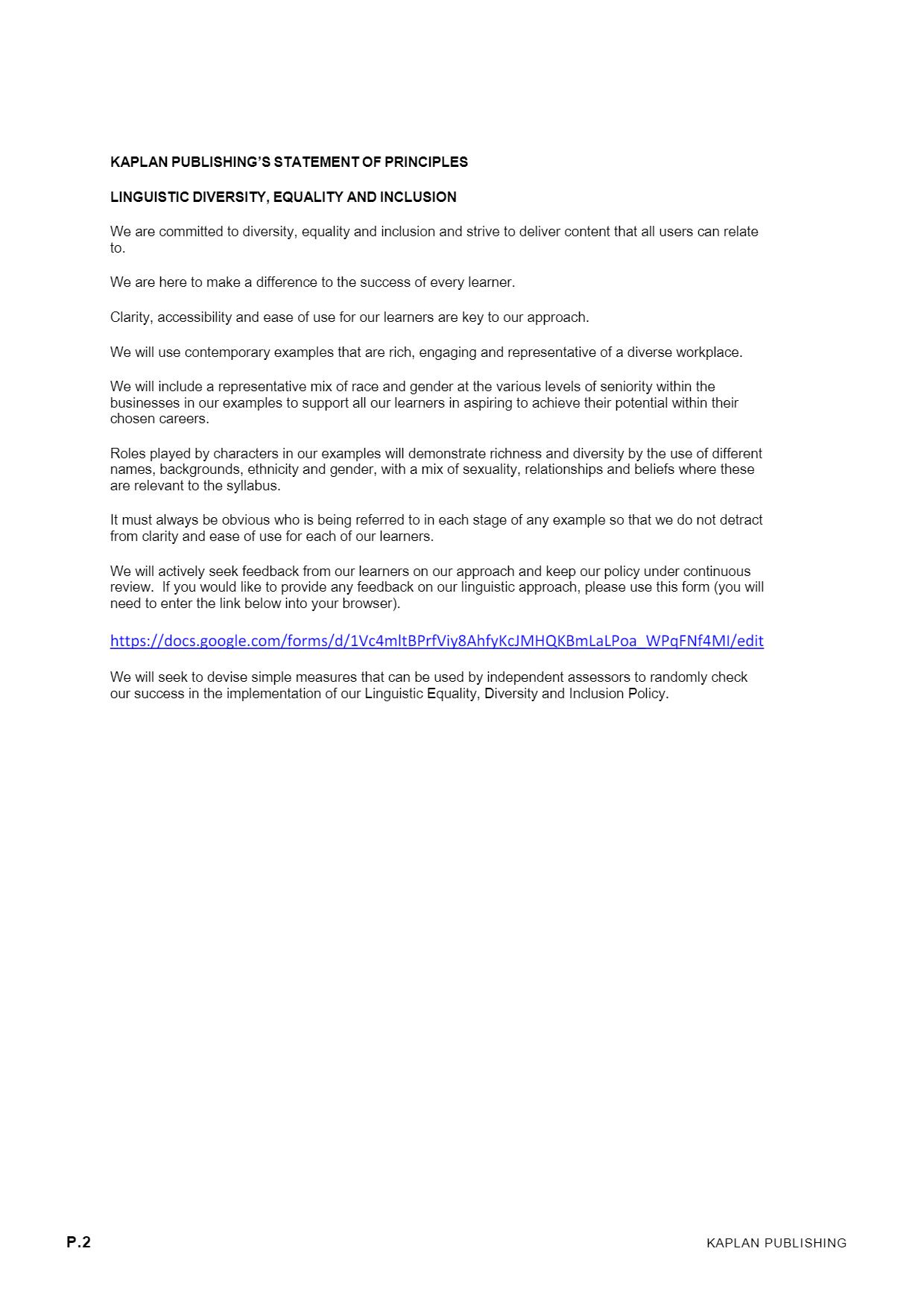 KAPLAN PUBLISHING'S STATEMENT OF PRINCIPLES

LINGUISTIC DIVERSITY, EQUALITY AND INCLUSION

We are committed to diversity, equality and inclusion and strive to deliver content that all users can relate to.

We are here to make a difference to the success of every learner.

Clarity, accessibility and ease of use for our learners are key to our approach.

We will use contemporary examples that are rich, engaging and representative of a diverse workplace.

We will include a representative mix of race and gender at the various levels of seniority within the businesses in our examples to support all our learners in aspiring to achieve their potential within their chosen careers.

Roles played by characters in our examples will demonstrate richness and diversity by the use of different names, backgrounds, ethnicity and gender, with a mix of sexuality, relationships and beliefs where these are relevant to the syllabus.

It must always be obvious who is being referred to in each stage of any example so that we do not detract from clarity and ease of use for each of our learners.

We will actively seek feedback from our learners on our approach and keep our policy under continuous review. If you would like to provide any feedback on our linguistic approach, please use this form (you will need to enter the link below into your browser).

https://docs.google.com/forms/d/1Vc4mltBPrfViy8AhfyKcJMHQKBmLaLPoa_WPqFNf4MI/edit

We will seek to devise simple measures that can be used by independent assessors to randomly check our success in the implementation of our Linguistic Equality, Diversity and Inclusion Policy.

P.2 KAPLAN PUBLISHING